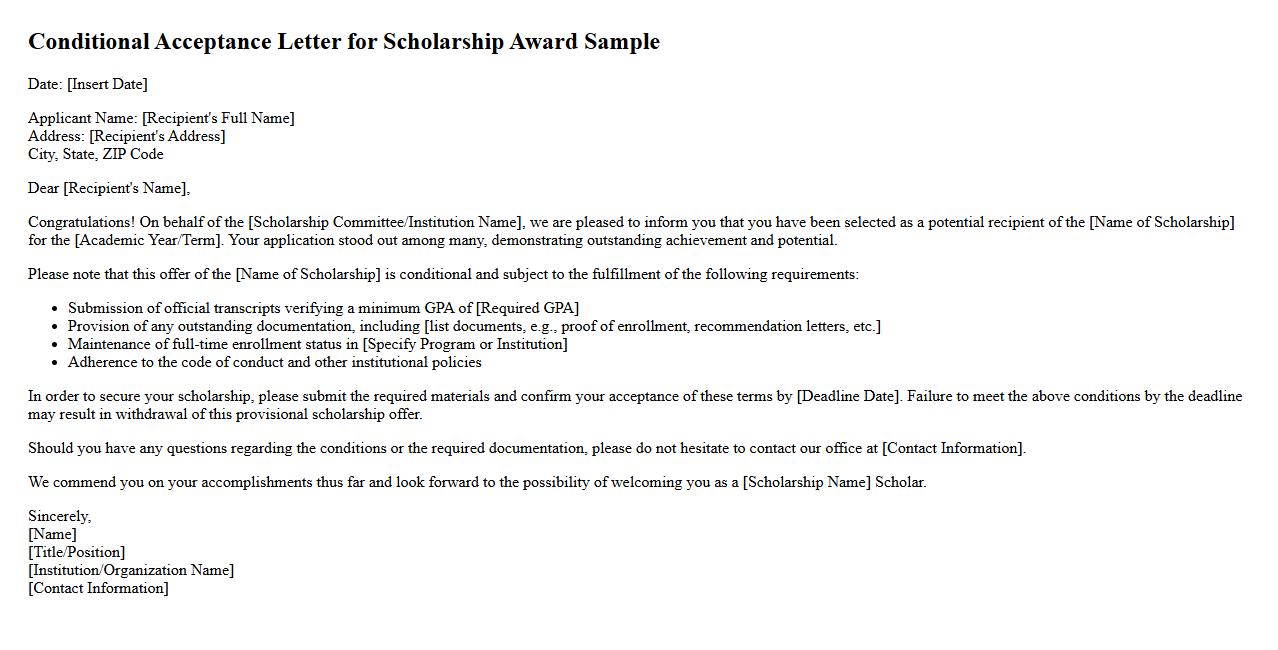 Conditional Acceptance Letter for Scholarship Award Sample

Date: [Insert Date]

Applicant Name: [Recipient's Full Name]
Address: [Recipient's Address]
City, State, ZIP Code

Dear [Recipient's Name],

Congratulations! On behalf of the [Scholarship Committee/Institution Name], we are pleased to inform you that you have been selected as a potential recipient of the [Name of Scholarship] for the [Academic Year/Term]. Your application stood out among many, demonstrating outstanding achievement and potential.

Please note that this offer of the [Name of Scholarship] is conditional and subject to the fulfillment of the following requirements:

- Submission of official transcripts verifying a minimum GPA of [Required GPA]
- Provision of any outstanding documentation, including [list documents, e.g., proof of enrollment, recommendation letters, etc.]
- Maintenance of full-time enrollment status in [Specify Program or Institution]
- Adherence to the code of conduct and other institutional policies

In order to secure your scholarship, please submit the required materials and confirm your acceptance of these terms by [Deadline Date]. Failure to meet the above conditions by the deadline may result in withdrawal of this provisional scholarship offer.

Should you have any questions regarding the conditions or the required documentation, please do not hesitate to contact our office at [Contact Information].

We commend you on your accomplishments thus far and look forward to the possibility of welcoming you as a [Scholarship Name] Scholar.

Sincerely,
[Name]
[Title/Position]
[Institution/Organization Name]
[Contact Information]